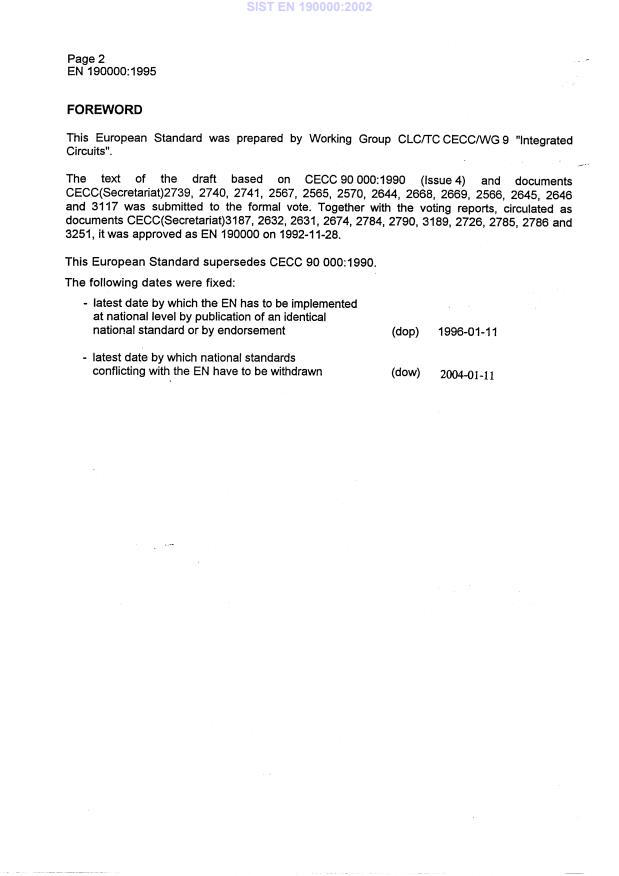 SIST EN 190000:2002

Page 2
EN 190000:1995

FOREWORD

This European Standard was prepared by Working Group CLC/TC CECC/WG 9 "Integrated Circuits".

The text of the draft based on CECC 90 000:1990 (Issue 4) and documents CECC(Secretariat)2739, 2740, 2741, 2567, 2565, 2570, 2644, 2668, 2669, 2566, 2645, 2646 and 3117 was submitted to the formal vote. Together with the voting reports, circulated as documents CECC(Secretariat)3187, 2632, 2631, 2674, 2784, 2790, 3189, 2726, 2785, 2786 and 3251, it was approved as EN 190000 on 1992-11-28.

This European Standard supersedes CECC 90 000:1990.

The following dates were fixed:

- latest date by which the EN has to be implemented at national level by publication of an identical national standard or by endorsement (dop) 1996-01-11

- latest date by which national standards conflicting with the EN have to be withdrawn (dow) 2004-01-11